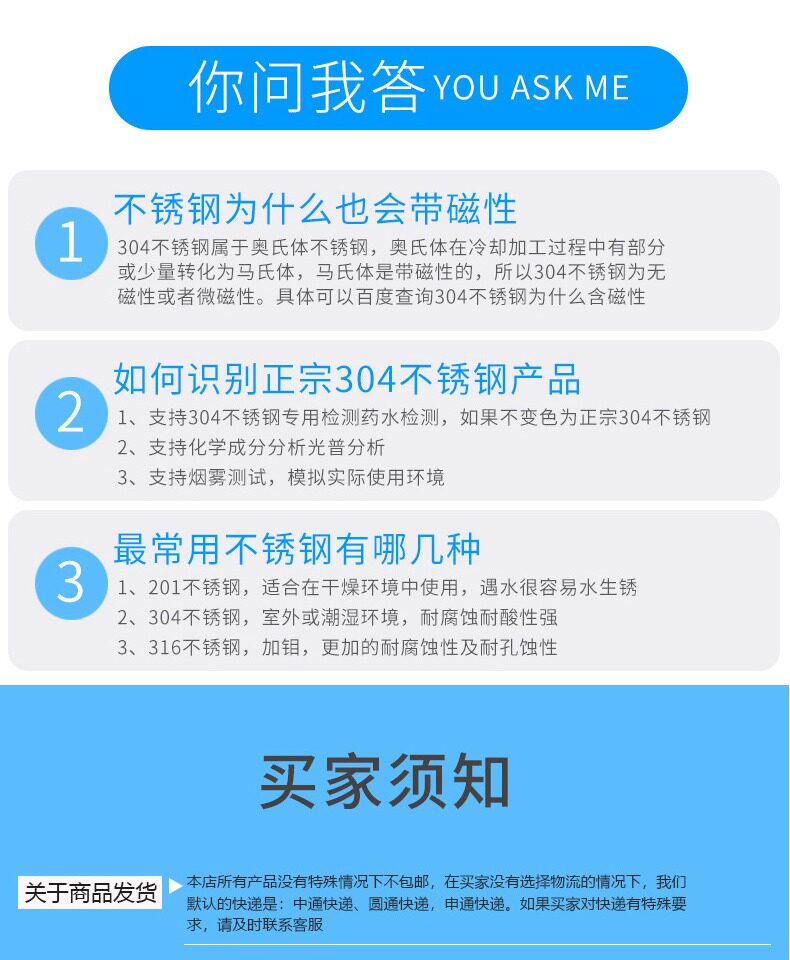 你问我答 YOU ASK ME

1
不锈钢为什么也会带磁性
304不锈钢属于奥氏体不锈钢，奥氏体在冷却加工过程中有部分或少量转化为马氏体，马氏体是带磁性的，所以304不锈钢为无磁性或者微磁性。具体可以百度查询304不锈钢为什么含磁性

2
如何识别正宗304不锈钢产品
1、支持304不锈钢专用检测药水检测，如果不变色为正宗304不锈钢
2、支持化学成分分析光普分析
3、支持烟雾测试，模拟实际使用环境

3
最常用不锈钢有哪几种
1、201不锈钢，适合在干燥环境中使用，遇水很容易水生锈
2、304不锈钢，室外或潮湿环境，耐腐蚀耐酸性强
3、316不锈钢，加钼，更加的耐腐蚀性及耐孔蚀性

买家须知

关于商品发货
本店所有产品没有特殊情况下不包邮，在买家没有选择物流的情况下，我们默认的快递是：中通快递、圆通快递，申通快递。如果买家对快递有特殊要求，请及时联系客服